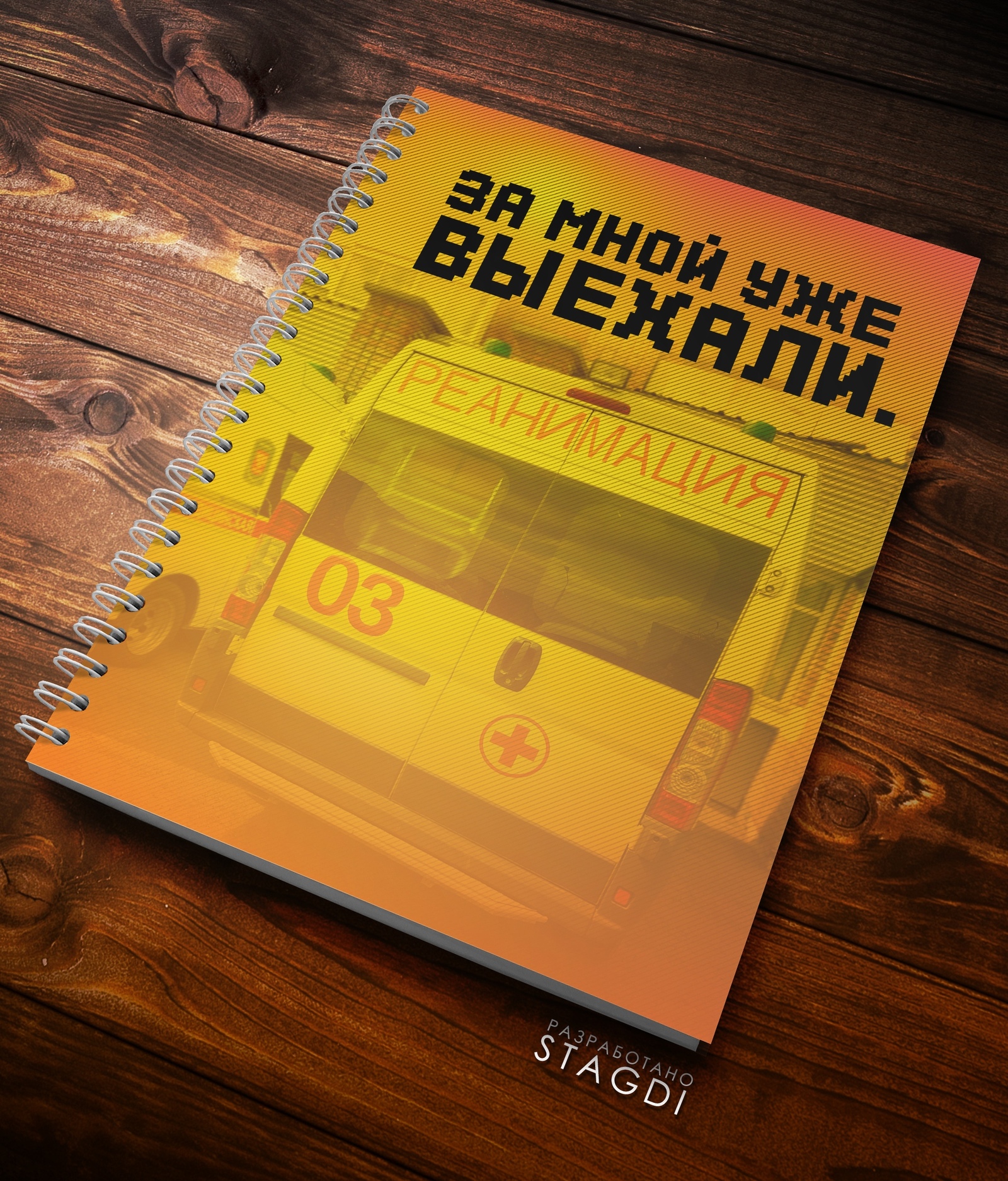 ЗА МНОЙ УЖЕ
ВЫЕХАЛИ.

РЕАНИМАЦИЯ

03

РАЗРАБОТАНО
STAGDI